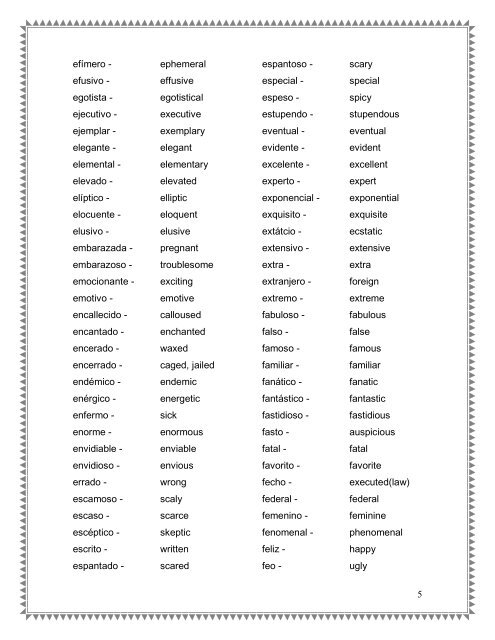 efímero - ephemeral
efusivo - effusive
egotista - egotistical
ejecutivo - executive
ejemplar - exemplary
elegante - elegant
elemental - elementary
elevado - elevated
elíptico - elliptic
elocuente - eloquent
elusivo - elusive
embarazada - pregnant
embarazoso - troublesome
emocionante - exciting
emotivo - emotive
encallecido - calloused
encantado - enchanted
encerado - waxed
encerrado - caged, jailed
endémico - endemic
enérgico - energetic
enfermo - sick
enorme - enormous
envidiable - enviable
envidioso - envious
errado - wrong
escamoso - scaly
escaso - scarce
escéptico - skeptic
escrito - written
espantado - scared

espantoso - scary
especial - special
espeso - spicy
estupendo - stupendous
eventual - eventual
evidente - evident
excelente - excellent
experto - expert
exponencial - exponential
exquisito - exquisite
extátcio - ecstatic
extensivo - extensive
extra - extra
extranjero - foreign
extremo - extreme
fabuloso - fabulous
falso - false
famoso - famous
familiar - familiar
fanático - fanatic
fantástico - fantastic
fastidioso - fastidious
fasto - auspicious
fatal - fatal
favorito - favorite
fecho - executed(law)
federal - federal
femenino - feminine
fenomenal - phenomenal
feliz - happy
feo - ugly

5